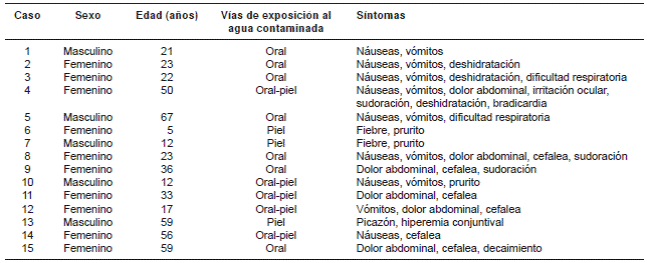 | Caso | Sexo | Edad (años) | Vías de exposición al agua contaminada | Síntomas |
|---|---|---|---|---|
| 1 | Masculino | 21 | Oral | Náuseas, vómitos |
| 2 | Femenino | 23 | Oral | Náuseas, vómitos, deshidratación |
| 3 | Femenino | 22 | Oral | Náuseas, vómitos, deshidratación, dificultad respiratoria |
| 4 | Femenino | 50 | Oral-piel | Náuseas, vómitos, dolor abdominal, irritación ocular, sudoración, deshidratación, bradicardia |
| 5 | Masculino | 67 | Oral | Náuseas, vómitos, dificultad respiratoria |
| 6 | Femenino | 5 | Piel | Fiebre, prurito |
| 7 | Masculino | 12 | Piel | Fiebre, prurito |
| 8 | Femenino | 23 | Oral | Náuseas, vómitos, dolor abdominal, cefalea, sudoración |
| 9 | Femenino | 36 | Oral | Dolor abdominal, cefalea, sudoración |
| 10 | Masculino | 12 | Oral-piel | Náuseas, vómitos, prurito |
| 11 | Femenino | 33 | Oral-piel | Dolor abdominal, cefalea |
| 12 | Femenino | 17 | Oral-piel | Vómitos, dolor abdominal, cefalea |
| 13 | Masculino | 59 | Piel | Picazón, hiperemia conjuntival |
| 14 | Femenino | 56 | Oral-piel | Náuseas, cefalea |
| 15 | Femenino | 59 | Oral | Dolor abdominal, cefalea, decaimiento |